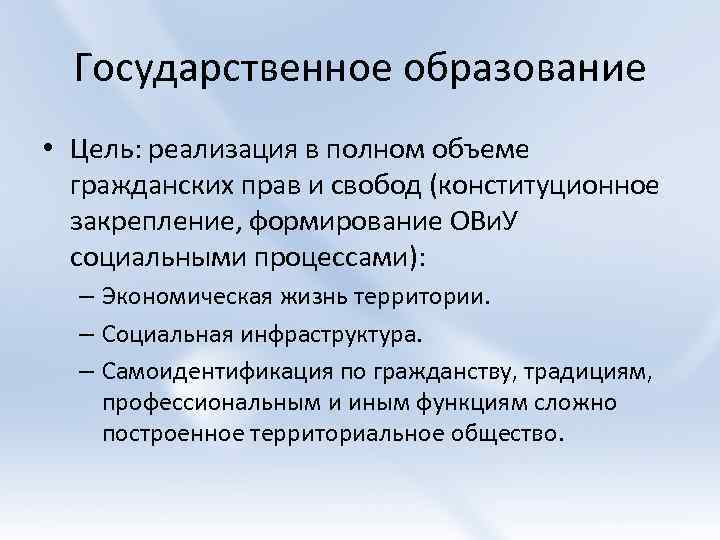 Государственное образование

• Цель: реализация в полном объеме гражданских прав и свобод (конституционное закрепление, формирование ОВиУ социальными процессами):
– Экономическая жизнь территории.
– Социальная инфраструктура.
– Самоидентификация по гражданству, традициям, профессиональным и иным функциям сложно построенное территориальное общество.